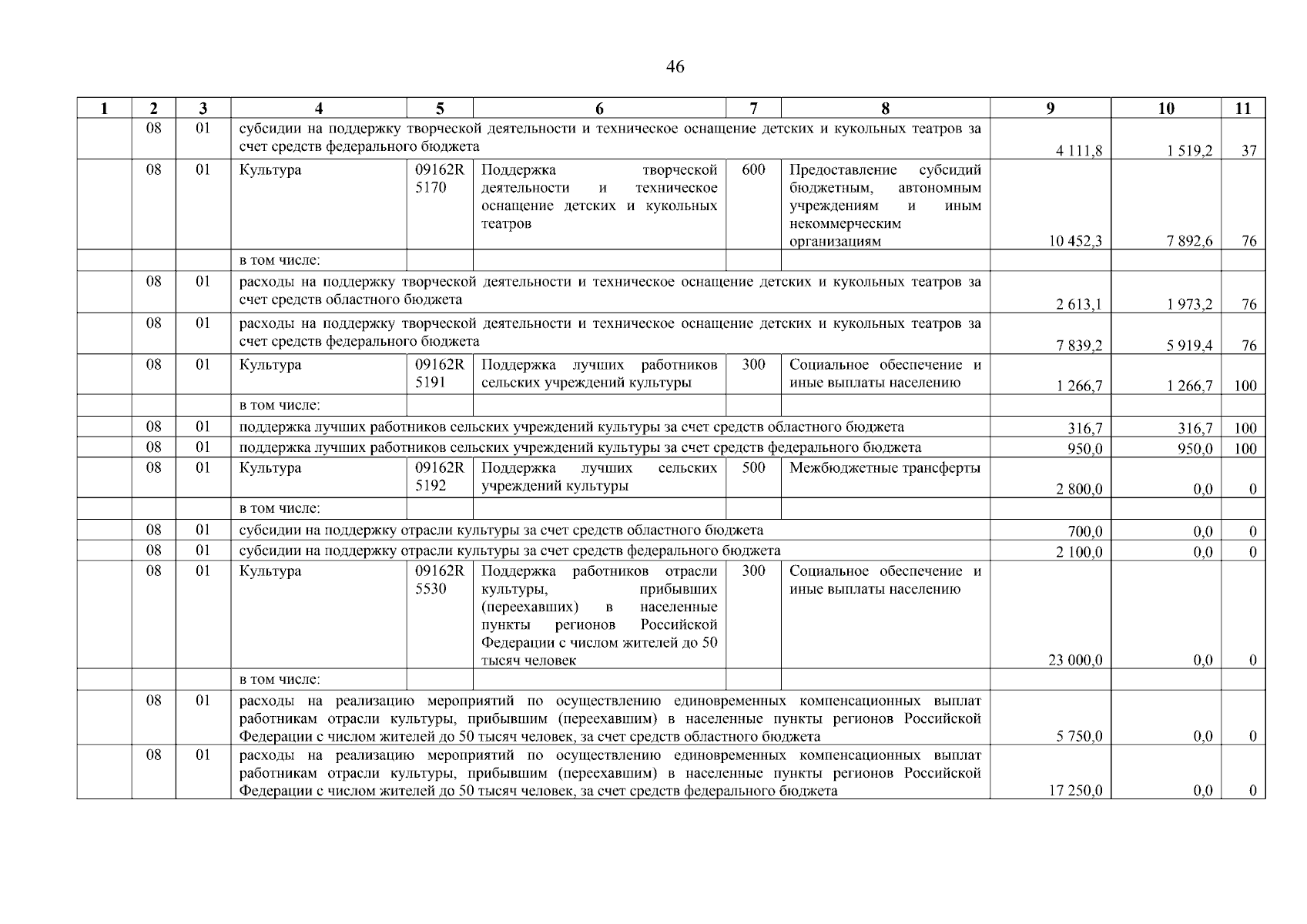 46

| 1 | 2 | 3 | 4 | 5 | 6 | 7 | 8 | 9 | 10 | 11 |
|---|---|---|---|---|---|---|---|---|---|---|
| | 08 | 01 | субсидии на поддержку творческой деятельности и техническое оснащение детских и кукольных театров за счет средств федерального бюджета | | | | | 4 111,8 | 1 519,2 | 37 |
| | 08 | 01 | Культура | 09162R 5170 | Поддержка творческой деятельности и техническое оснащение детских и кукольных театров | 600 | Предоставление субсидий бюджетным, автономным учреждениям и иным некоммерческим организациям | 10 452,3 | 7 892,6 | 76 |
| | | | в том числе: | | | | | | | |
| | 08 | 01 | расходы на поддержку творческой деятельности и техническое оснащение детских и кукольных театров за счет средств областного бюджета | | | | | 2 613,1 | 1 973,2 | 76 |
| | 08 | 01 | расходы на поддержку творческой деятельности и техническое оснащение детских и кукольных театров за счет средств федерального бюджета | | | | | 7 839,2 | 5 919,4 | 76 |
| | 08 | 01 | Культура | 09162R 5191 | Поддержка лучших работников сельских учреждений культуры | 300 | Социальное обеспечение и иные выплаты населению | 1 266,7 | 1 266,7 | 100 |
| | | | в том числе: | | | | | | | |
| | 08 | 01 | поддержка лучших работников сельских учреждений культуры за счет средств областного бюджета | | | | | 316,7 | 316,7 | 100 |
| | 08 | 01 | поддержка лучших работников сельских учреждений культуры за счет средств федерального бюджета | | | | | 950,0 | 950,0 | 100 |
| | 08 | 01 | Культура | 09162R 5192 | Поддержка лучших сельских учреждений культуры | 500 | Межбюджетные трансферты | 2 800,0 | 0,0 | 0 |
| | | | в том числе: | | | | | | | |
| | 08 | 01 | субсидии на поддержку отрасли культуры за счет средств областного бюджета | | | | | 700,0 | 0,0 | 0 |
| | 08 | 01 | субсидии на поддержку отрасли культуры за счет средств федерального бюджета | | | | | 2 100,0 | 0,0 | 0 |
| | 08 | 01 | Культура | 09162R 5530 | Поддержка работников отрасли культуры, прибывших (переехавших) в населенные пункты регионов Российской Федерации с числом жителей до 50 тысяч человек | 300 | Социальное обеспечение и иные выплаты населению | 23 000,0 | 0,0 | 0 |
| | | | в том числе: | | | | | | | |
| | 08 | 01 | расходы на реализацию мероприятий по осуществлению единовременных компенсационных выплат работникам отрасли культуры, прибывшим (переехавшим) в населенные пункты регионов Российской Федерации с числом жителей до 50 тысяч человек, за счет средств областного бюджета | | | | | 5 750,0 | 0,0 | 0 |
| | 08 | 01 | расходы на реализацию мероприятий по осуществлению единовременных компенсационных выплат работникам отрасли культуры, прибывшим (переехавшим) в населенные пункты регионов Российской Федерации с числом жителей до 50 тысяч человек, за счет средств федерального бюджета | | | | | 17 250,0 | 0,0 | 0 |